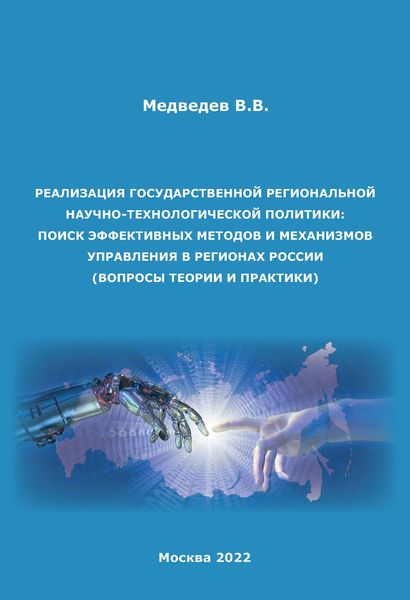 Медведев В.В.

РЕАЛИЗАЦИЯ ГОСУДАРСТВЕННОЙ РЕГИОНАЛЬНОЙ
НАУЧНО-ТЕХНОЛОГИЧЕСКОЙ ПОЛИТИКИ:
ПОИСК ЭФФЕКТИВНЫХ МЕТОДОВ И МЕХАНИЗМОВ
УПРАВЛЕНИЯ В РЕГИОНАХ РОССИИ
(ВОПРОСЫ ТЕОРИИ И ПРАКТИКИ)

Москва 2022